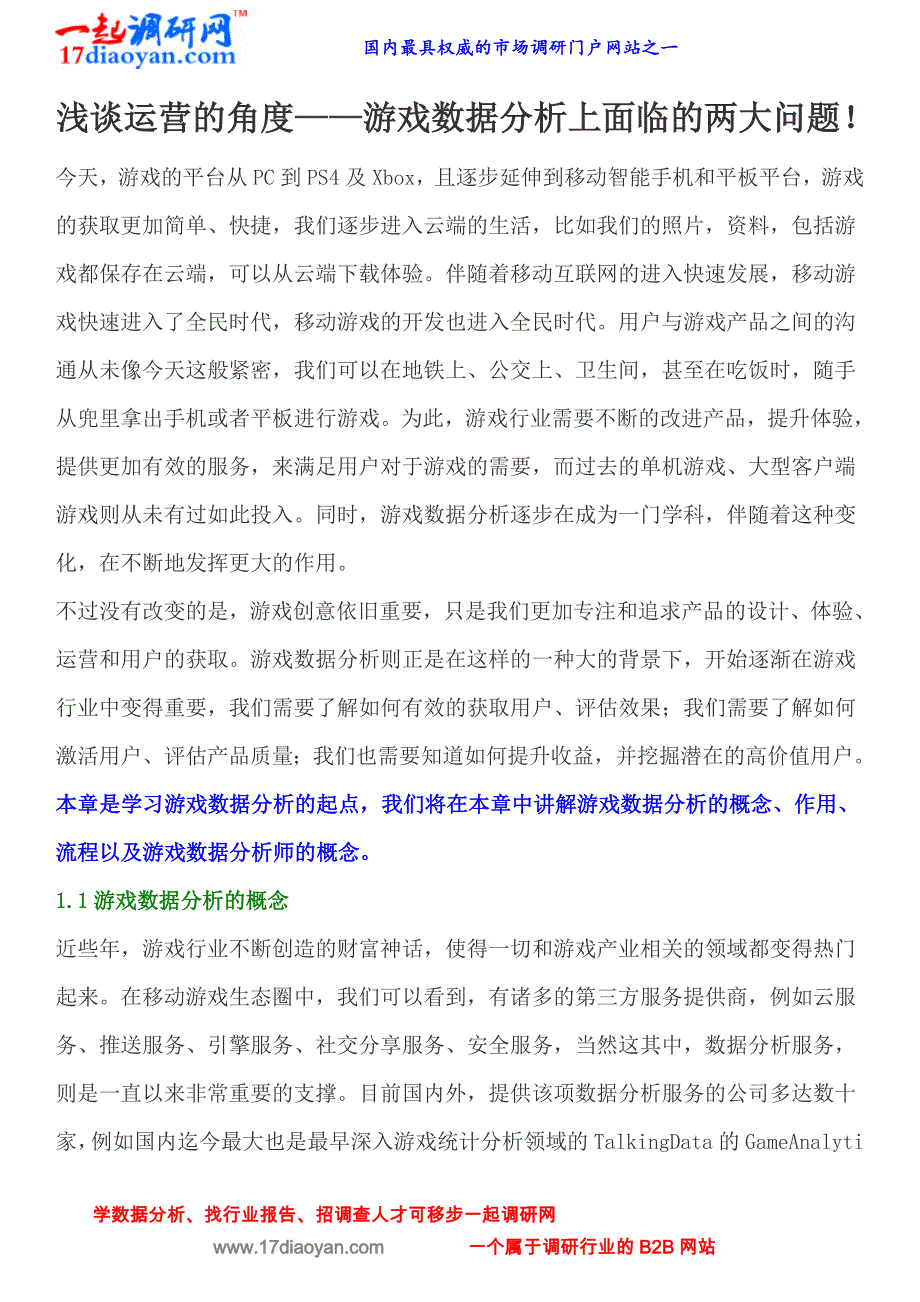 一起调研网™
17diaoyan.com

国内最具权威的市场调研门户网站之一

浅谈运营的角度——游戏数据分析上面临的两大问题！

今天，游戏的平台从 PC 到 PS4 及 Xbox，且逐步延伸到移动智能手机和平板平台，游戏的获取更加简单、快捷，我们逐步进入云端的生活，比如我们的照片，资料，包括游戏都保存在云端，可以从云端下载体验。伴随着移动互联网的进入快速发展，移动游戏快速进入了全民时代，移动游戏的开发也进入全民时代。用户与游戏产品之间的沟通从未像今天这般紧密，我们可以在地铁上、公交上、卫生间，甚至在吃饭时，随手从兜里拿出手机或者平板进行游戏。为此，游戏行业需要不断的改进产品，提升体验，提供更加有效的服务，来满足用户对于游戏的需要，而过去的单机游戏、大型客户端游戏则从未有过如此投入。同时，游戏数据分析逐步在成为一门学科，伴随着这种变化，在不断地发挥更大的作用。

不过没有改变的是，游戏创意依旧重要，只是我们更加专注和追求产品的设计、体验、运营和用户的获取。游戏数据分析则正是在这样的一种大的背景下，开始逐渐在游戏行业中变得重要，我们需要了解如何有效的获取用户、评估效果；我们需要了解如何激活用户、评估产品质量；我们也需要知道如何提升收益，并挖掘潜在的高价值用户。

本章是学习游戏数据分析的起点，我们将在本章中讲解游戏数据分析的概念、作用、流程以及游戏数据分析师的概念。

1.1 游戏数据分析的概念

近些年，游戏行业不断创造的财富神话，使得一切和游戏产业相关的领域都变得热门起来。在移动游戏生态圈中，我们可以看到，有诸多的第三方服务提供商，例如云服务、推送服务、引擎服务、社交分享服务、安全服务，当然这其中，数据分析服务，则是一直以来非常重要的支撑。目前国内外，提供该项数据分析服务的公司多达数十家，例如国内迄今最大也是最早深入游戏统计分析领域的 TalkingData 的 GameAnalyti

学数据分析、找行业报告、招调查人才可移步一起调研网
www.17diaoyan.com　　一个属于调研行业的 B2B 网站